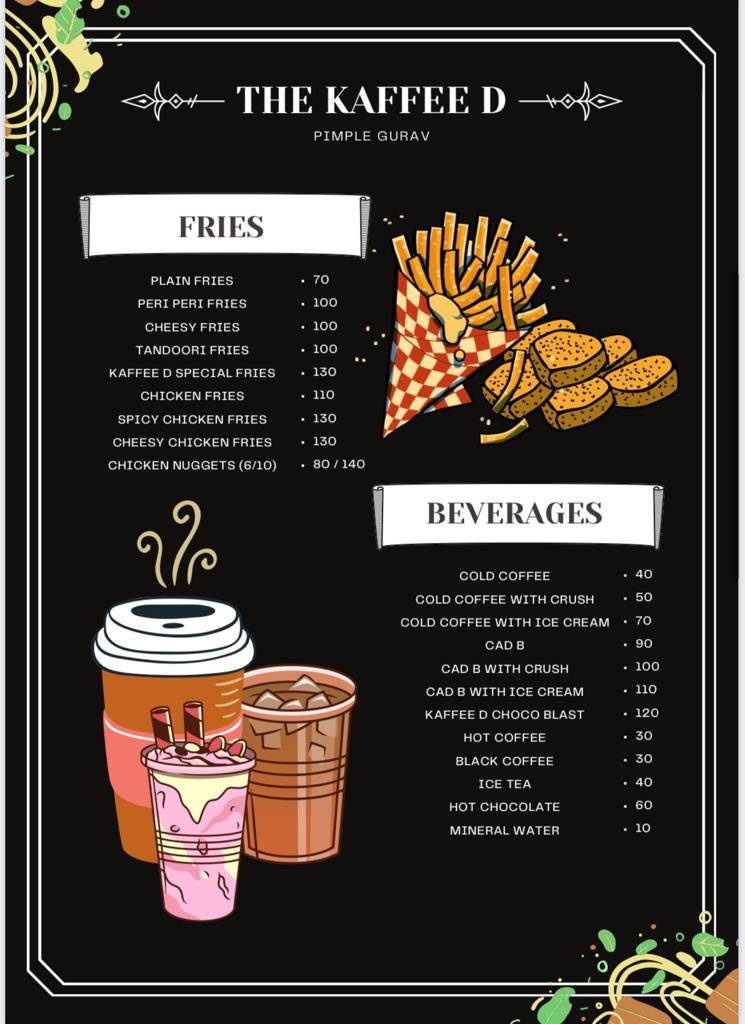 THE KAFFEE D

PIMPLE GURAV

FRIES

| | |
|---|---|
| PLAIN FRIES | • 70 |
| PERI PERI FRIES | • 100 |
| CHEESY FRIES | • 100 |
| TANDOORI FRIES | • 100 |
| KAFFEE D SPECIAL FRIES | • 130 |
| CHICKEN FRIES | • 110 |
| SPICY CHICKEN FRIES | • 130 |
| CHEESY CHICKEN FRIES | • 130 |
| CHICKEN NUGGETS (6/10) | • 80 / 140 |

BEVERAGES

| | |
|---|---|
| COLD COFFEE | • 40 |
| COLD COFFEE WITH CRUSH | • 50 |
| COLD COFFEE WITH ICE CREAM | • 70 |
| CAD B | • 90 |
| CAD B WITH CRUSH | • 100 |
| CAD B WITH ICE CREAM | • 110 |
| KAFFEE D CHOCO BLAST | • 120 |
| HOT COFFEE | • 30 |
| BLACK COFFEE | • 30 |
| ICE TEA | • 40 |
| HOT CHOCOLATE | • 60 |
| MINERAL WATER | • 10 |